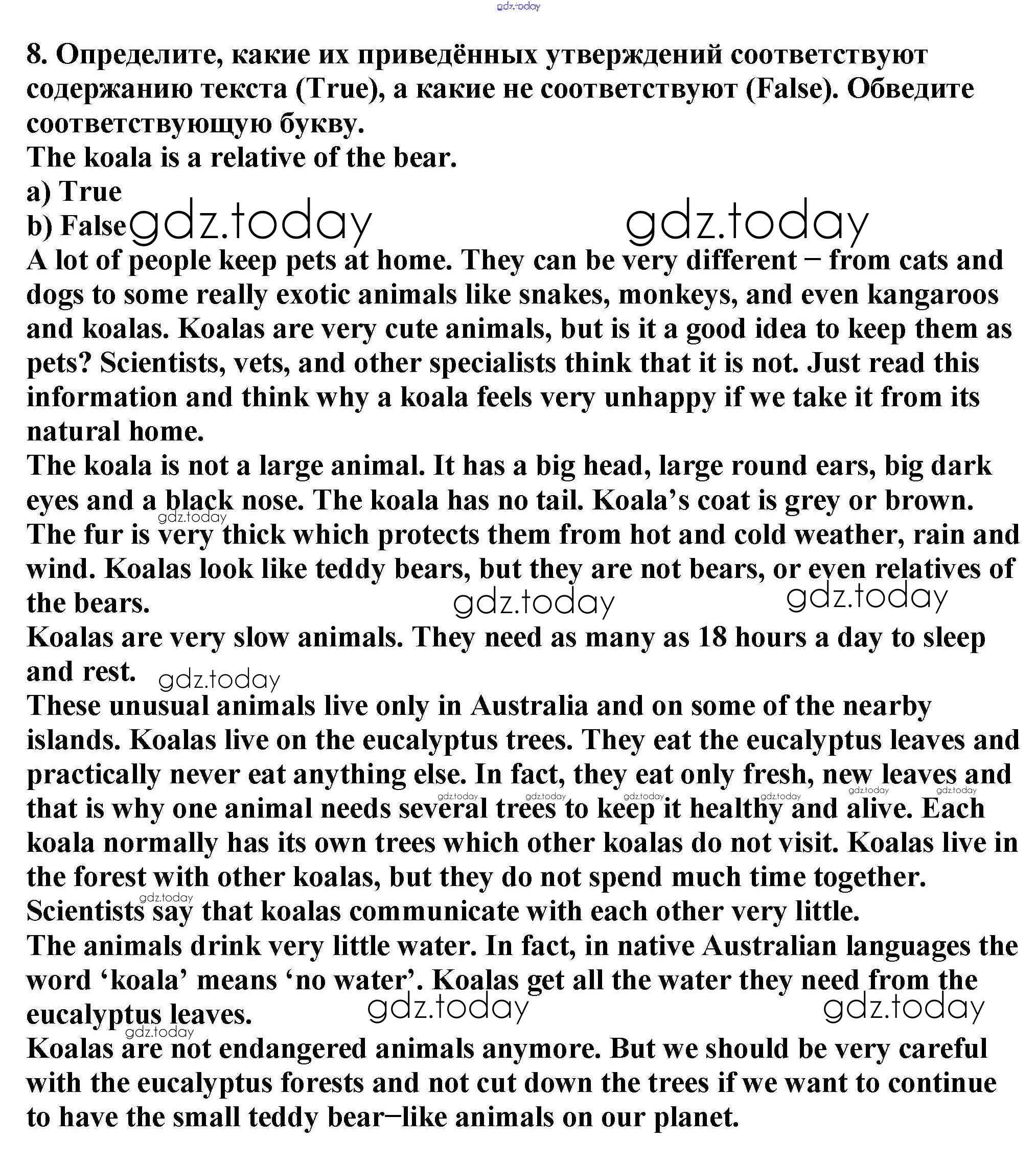 gdz.today

8. Определите, какие их приведённых утверждений соответствуют содержанию текста (True), а какие не соответствуют (False). Обведите соответствующую букву.
The koala is a relative of the bear.
a) True
b) False gdz.today gdz.today
A lot of people keep pets at home. They can be very different – from cats and dogs to some really exotic animals like snakes, monkeys, and even kangaroos and koalas. Koalas are very cute animals, but is it a good idea to keep them as pets? Scientists, vets, and other specialists think that it is not. Just read this information and think why a koala feels very unhappy if we take it from its natural home.
The koala is not a large animal. It has a big head, large round ears, big dark eyes and a black nose. The koala has no tail. Koala's coat is grey or brown. gdz.today The fur is very thick which protects them from hot and cold weather, rain and wind. Koalas look like teddy bears, but they are not bears, or even relatives of the bears. gdz.today gdz.today
Koalas are very slow animals. They need as many as 18 hours a day to sleep and rest. gdz.today
These unusual animals live only in Australia and on some of the nearby islands. Koalas live on the eucalyptus trees. They eat the eucalyptus leaves and practically never eat anything else. In fact, they eat only fresh, new leaves and gdz.today gdz.today gdz.today gdz.today gdz.today gdz.today that is why one animal needs several trees to keep it healthy and alive. Each koala normally has its own trees which other koalas do not visit. Koalas live in the forest with other koalas, but they do not spend much time together. gdz.today Scientists say that koalas communicate with each other very little.
The animals drink very little water. In fact, in native Australian languages the word 'koala' means 'no water'. Koalas get all the water they need from the eucalyptus leaves. gdz.today gdz.today
gdz.today Koalas are not endangered animals anymore. But we should be very careful with the eucalyptus forests and not cut down the trees if we want to continue to have the small teddy bear–like animals on our planet.